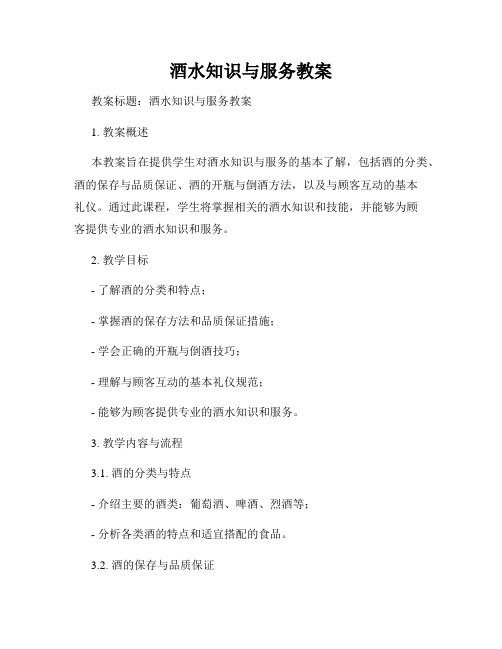 酒水知识与服务教案

教案标题：酒水知识与服务教案

1. 教案概述

本教案旨在提供学生对酒水知识与服务的基本了解，包括酒的分类、酒的保存与品质保证、酒的开瓶与倒酒方法，以及与顾客互动的基本礼仪。通过此课程，学生将掌握相关的酒水知识和技能，并能够为顾客提供专业的酒水知识和服务。

2. 教学目标

- 了解酒的分类和特点；

- 掌握酒的保存方法和品质保证措施；

- 学会正确的开瓶与倒酒技巧；

- 理解与顾客互动的基本礼仪规范；

- 能够为顾客提供专业的酒水知识和服务。

3. 教学内容与流程

3.1. 酒的分类与特点

- 介绍主要的酒类：葡萄酒、啤酒、烈酒等；

- 分析各类酒的特点和适宜搭配的食品。

3.2. 酒的保存与品质保证